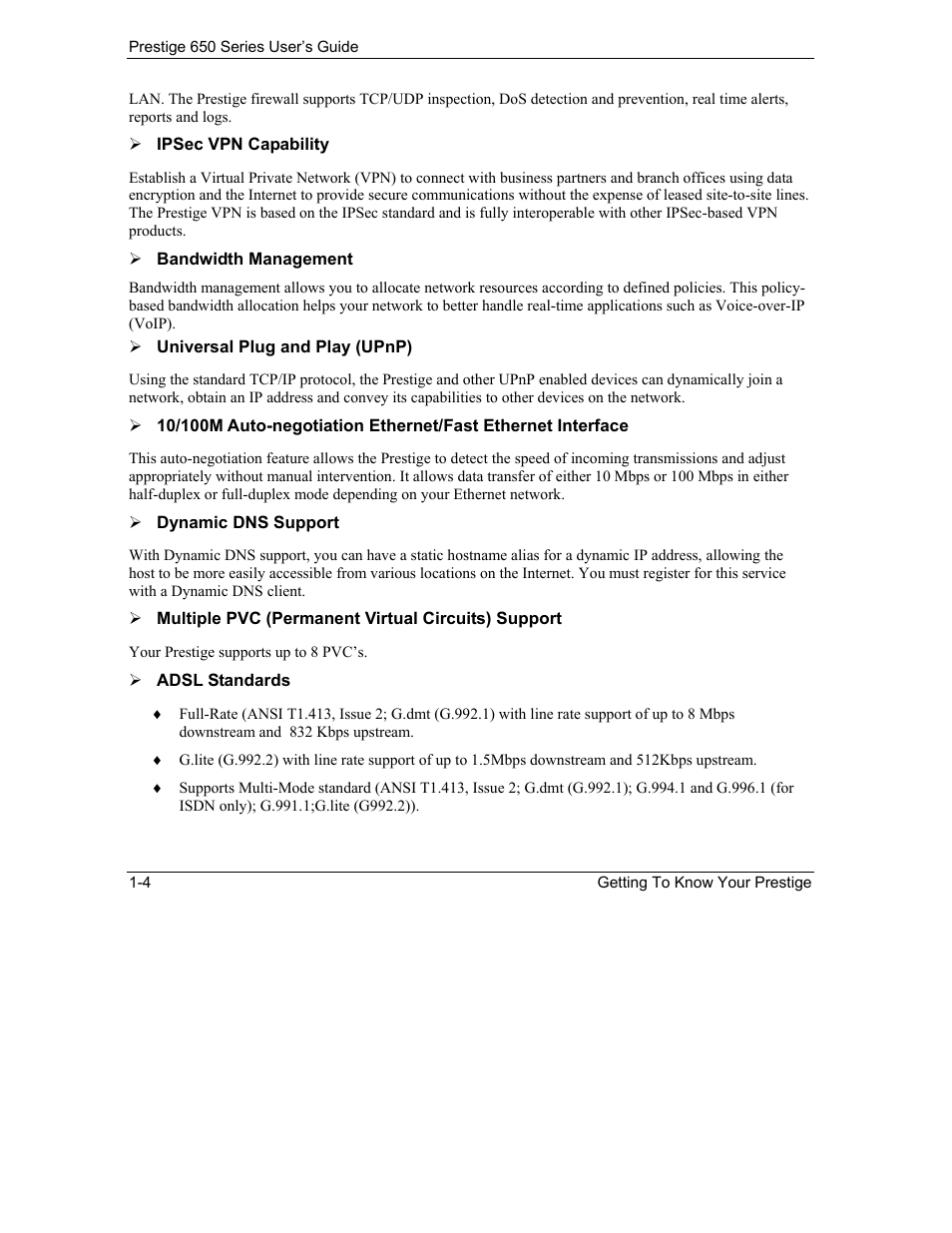 Prestige 650 Series User's Guide

LAN. The Prestige firewall supports TCP/UDP inspection, DoS detection and prevention, real time alerts, reports and logs.

➢ IPSec VPN Capability

Establish a Virtual Private Network (VPN) to connect with business partners and branch offices using data encryption and the Internet to provide secure communications without the expense of leased site-to-site lines. The Prestige VPN is based on the IPSec standard and is fully interoperable with other IPSec-based VPN products.

➢ Bandwidth Management

Bandwidth management allows you to allocate network resources according to defined policies. This policy-based bandwidth allocation helps your network to better handle real-time applications such as Voice-over-IP (VoIP).

➢ Universal Plug and Play (UPnP)

Using the standard TCP/IP protocol, the Prestige and other UPnP enabled devices can dynamically join a network, obtain an IP address and convey its capabilities to other devices on the network.

➢ 10/100M Auto-negotiation Ethernet/Fast Ethernet Interface

This auto-negotiation feature allows the Prestige to detect the speed of incoming transmissions and adjust appropriately without manual intervention. It allows data transfer of either 10 Mbps or 100 Mbps in either half-duplex or full-duplex mode depending on your Ethernet network.

➢ Dynamic DNS Support

With Dynamic DNS support, you can have a static hostname alias for a dynamic IP address, allowing the host to be more easily accessible from various locations on the Internet. You must register for this service with a Dynamic DNS client.

➢ Multiple PVC (Permanent Virtual Circuits) Support

Your Prestige supports up to 8 PVC's.

➢ ADSL Standards

♦ Full-Rate (ANSI T1.413, Issue 2; G.dmt (G.992.1) with line rate support of up to 8 Mbps downstream and 832 Kbps upstream.

♦ G.lite (G.992.2) with line rate support of up to 1.5Mbps downstream and 512Kbps upstream.

♦ Supports Multi-Mode standard (ANSI T1.413, Issue 2; G.dmt (G.992.1); G.994.1 and G.996.1 (for ISDN only); G.991.1;G.lite (G992.2)).

1-4 Getting To Know Your Prestige